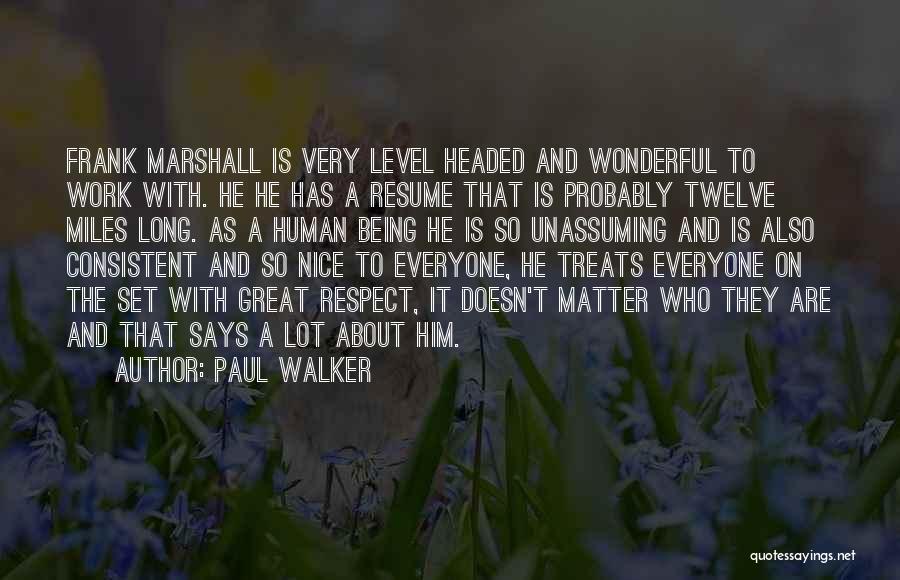 FRANK MARSHALL IS VERY LEVEL HEADED AND WONDERFUL TO WORK WITH. HE HE HAS A RESUME THAT IS PROBABLY TWELVE MILES LONG. AS A HUMAN BEING HE IS SO UNASSUMING AND IS ALSO CONSISTENT AND SO NICE TO EVERYONE, HE TREATS EVERYONE ON THE SET WITH GREAT RESPECT, IT DOESN'T MATTER WHO THEY ARE AND THAT SAYS A LOT ABOUT HIM.

AUTHOR: PAUL WALKER

quotessayings.net